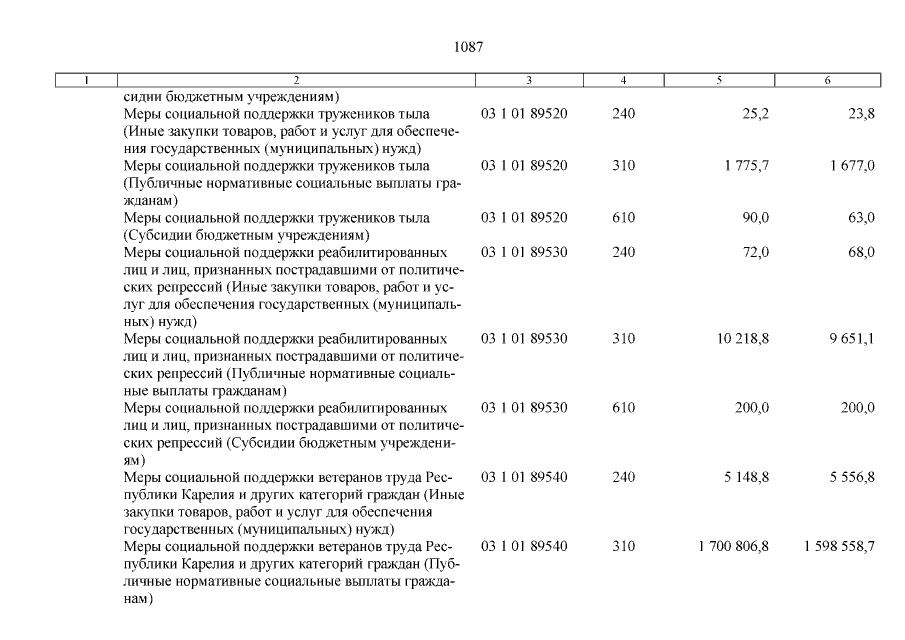 1087

| 1 | 2 | 3 | 4 | 5 | 6 |
|---|---|---|---|---|---|
| | сидии бюджетным учреждениям) | | | | |
| | Меры социальной поддержки тружеников тыла (Иные закупки товаров, работ и услуг для обеспечения государственных (муниципальных) нужд) | 03 1 01 89520 | 240 | 25,2 | 23,8 |
| | Меры социальной поддержки тружеников тыла (Публичные нормативные социальные выплаты гражданам) | 03 1 01 89520 | 310 | 1 775,7 | 1 677,0 |
| | Меры социальной поддержки тружеников тыла (Субсидии бюджетным учреждениям) | 03 1 01 89520 | 610 | 90,0 | 63,0 |
| | Меры социальной поддержки реабилитированных лиц и лиц, признанных пострадавшими от политических репрессий (Иные закупки товаров, работ и услуг для обеспечения государственных (муниципальных) нужд) | 03 1 01 89530 | 240 | 72,0 | 68,0 |
| | Меры социальной поддержки реабилитированных лиц и лиц, признанных пострадавшими от политических репрессий (Публичные нормативные социальные выплаты гражданам) | 03 1 01 89530 | 310 | 10 218,8 | 9 651,1 |
| | Меры социальной поддержки реабилитированных лиц и лиц, признанных пострадавшими от политических репрессий (Субсидии бюджетным учреждениям) | 03 1 01 89530 | 610 | 200,0 | 200,0 |
| | Меры социальной поддержки ветеранов труда Республики Карелия и других категорий граждан (Иные закупки товаров, работ и услуг для обеспечения государственных (муниципальных) нужд) | 03 1 01 89540 | 240 | 5 148,8 | 5 556,8 |
| | Меры социальной поддержки ветеранов труда Республики Карелия и других категорий граждан (Публичные нормативные социальные выплаты гражданам) | 03 1 01 89540 | 310 | 1 700 806,8 | 1 598 558,7 |